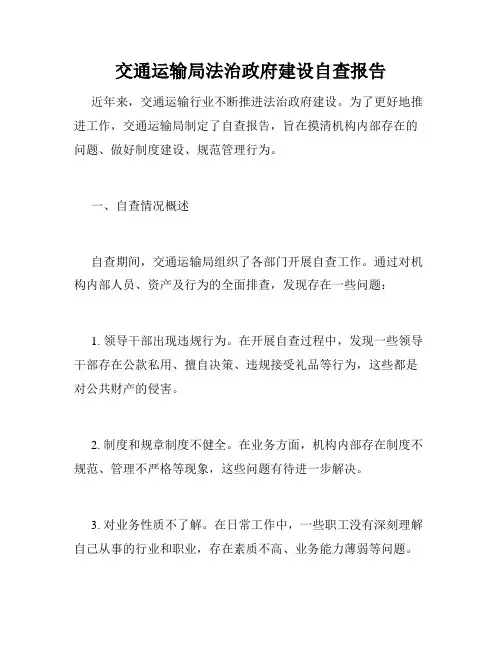 交通运输局法治政府建设自查报告

近年来，交通运输行业不断推进法治政府建设。为了更好地推进工作，交通运输局制定了自查报告，旨在摸清机构内部存在的问题、做好制度建设、规范管理行为。

一、自查情况概述

自查期间，交通运输局组织了各部门开展自查工作。通过对机构内部人员、资产及行为的全面排查，发现存在一些问题：

1. 领导干部出现违规行为。在开展自查过程中，发现一些领导干部存在公款私用、擅自决策、违规接受礼品等行为，这些都是对公共财产的侵害。

2. 制度和规章制度不健全。在业务方面，机构内部存在制度不规范、管理不严格等现象，这些问题有待进一步解决。

3. 对业务性质不了解。在日常工作中，一些职工没有深刻理解自己从事的行业和职业，存在素质不高、业务能力薄弱等问题。